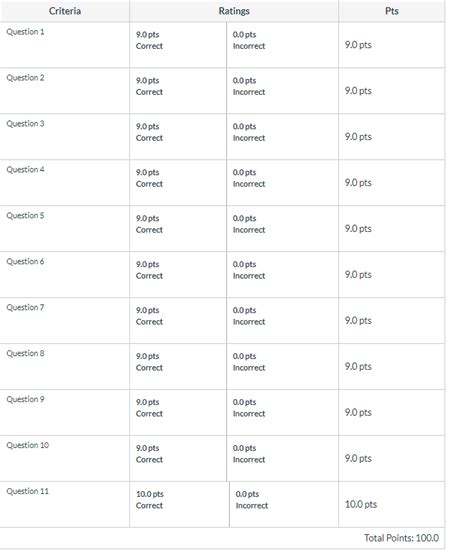 | Criteria | Ratings | | Pts |
|---|---|---|---|
| Question 1 | 9.0 pts Correct | 0.0 pts Incorrect | 9.0 pts |
| Question 2 | 9.0 pts Correct | 0.0 pts Incorrect | 9.0 pts |
| Question 3 | 9.0 pts Correct | 0.0 pts Incorrect | 9.0 pts |
| Question 4 | 9.0 pts Correct | 0.0 pts Incorrect | 9.0 pts |
| Question 5 | 9.0 pts Correct | 0.0 pts Incorrect | 9.0 pts |
| Question 6 | 9.0 pts Correct | 0.0 pts Incorrect | 9.0 pts |
| Question 7 | 9.0 pts Correct | 0.0 pts Incorrect | 9.0 pts |
| Question 8 | 9.0 pts Correct | 0.0 pts Incorrect | 9.0 pts |
| Question 9 | 9.0 pts Correct | 0.0 pts Incorrect | 9.0 pts |
| Question 10 | 9.0 pts Correct | 0.0 pts Incorrect | 9.0 pts |
| Question 11 | 10.0 pts Correct | 0.0 pts Incorrect | 10.0 pts |

Total Points: 100.0